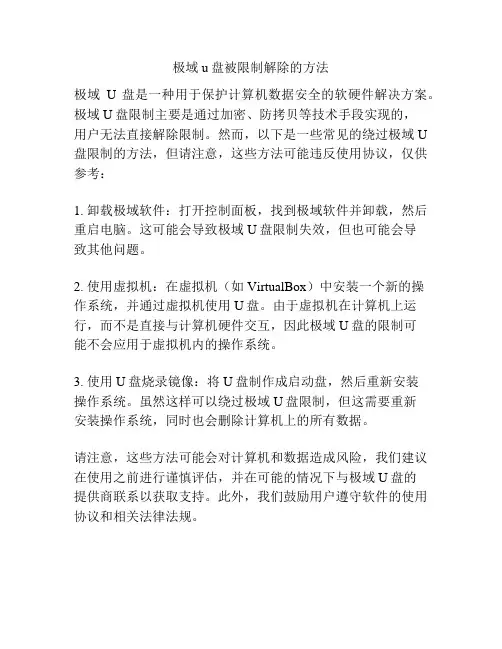 极域 u 盘被限制解除的方法

极域 U 盘是一种用于保护计算机数据安全的软硬件解决方案。极域 U 盘限制主要是通过加密、防拷贝等技术手段实现的，用户无法直接解除限制。然而，以下是一些常见的绕过极域 U 盘限制的方法，但请注意，这些方法可能违反使用协议，仅供参考：

1. 卸载极域软件：打开控制面板，找到极域软件并卸载，然后重启电脑。这可能会导致极域 U 盘限制失效，但也可能会导致其他问题。

2. 使用虚拟机：在虚拟机（如 VirtualBox）中安装一个新的操作系统，并通过虚拟机使用 U 盘。由于虚拟机在计算机上运行，而不是直接与计算机硬件交互，因此极域 U 盘的限制可能不会应用于虚拟机内的操作系统。

3. 使用 U 盘烧录镜像：将 U 盘制作成启动盘，然后重新安装操作系统。虽然这样可以绕过极域 U 盘限制，但这需要重新安装操作系统，同时也会删除计算机上的所有数据。

请注意，这些方法可能会对计算机和数据造成风险，我们建议在使用之前进行谨慎评估，并在可能的情况下与极域 U 盘的提供商联系以获取支持。此外，我们鼓励用户遵守软件的使用协议和相关法律法规。